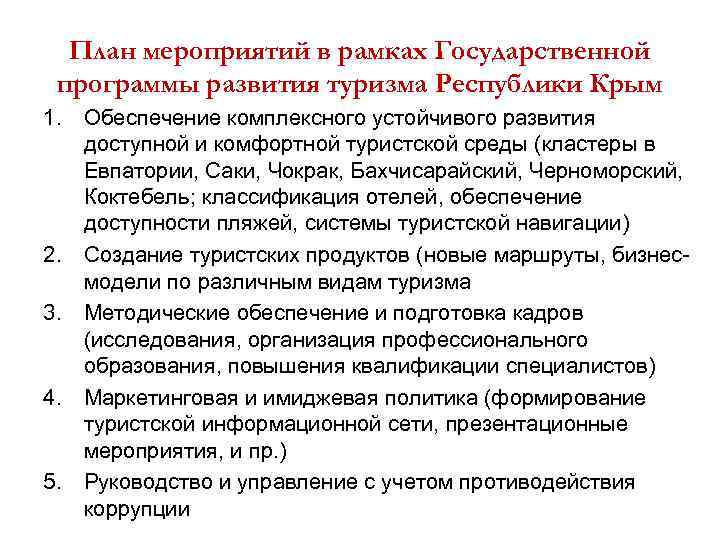 План мероприятий в рамках Государственной программы развития туризма Республики Крым

1. Обеспечение комплексного устойчивого развития доступной и комфортной туристской среды (кластеры в Евпатории, Саки, Чокрак, Бахчисарайский, Черноморский, Коктебель; классификация отелей, обеспечение доступности пляжей, системы туристской навигации)

2. Создание туристских продуктов (новые маршруты, бизнес-модели по различным видам туризма

3. Методические обеспечение и подготовка кадров (исследования, организация профессионального образования, повышения квалификации специалистов)

4. Маркетинговая и имиджевая политика (формирование туристской информационной сети, презентационные мероприятия, и пр.)

5. Руководство и управление с учетом противодействия коррупции